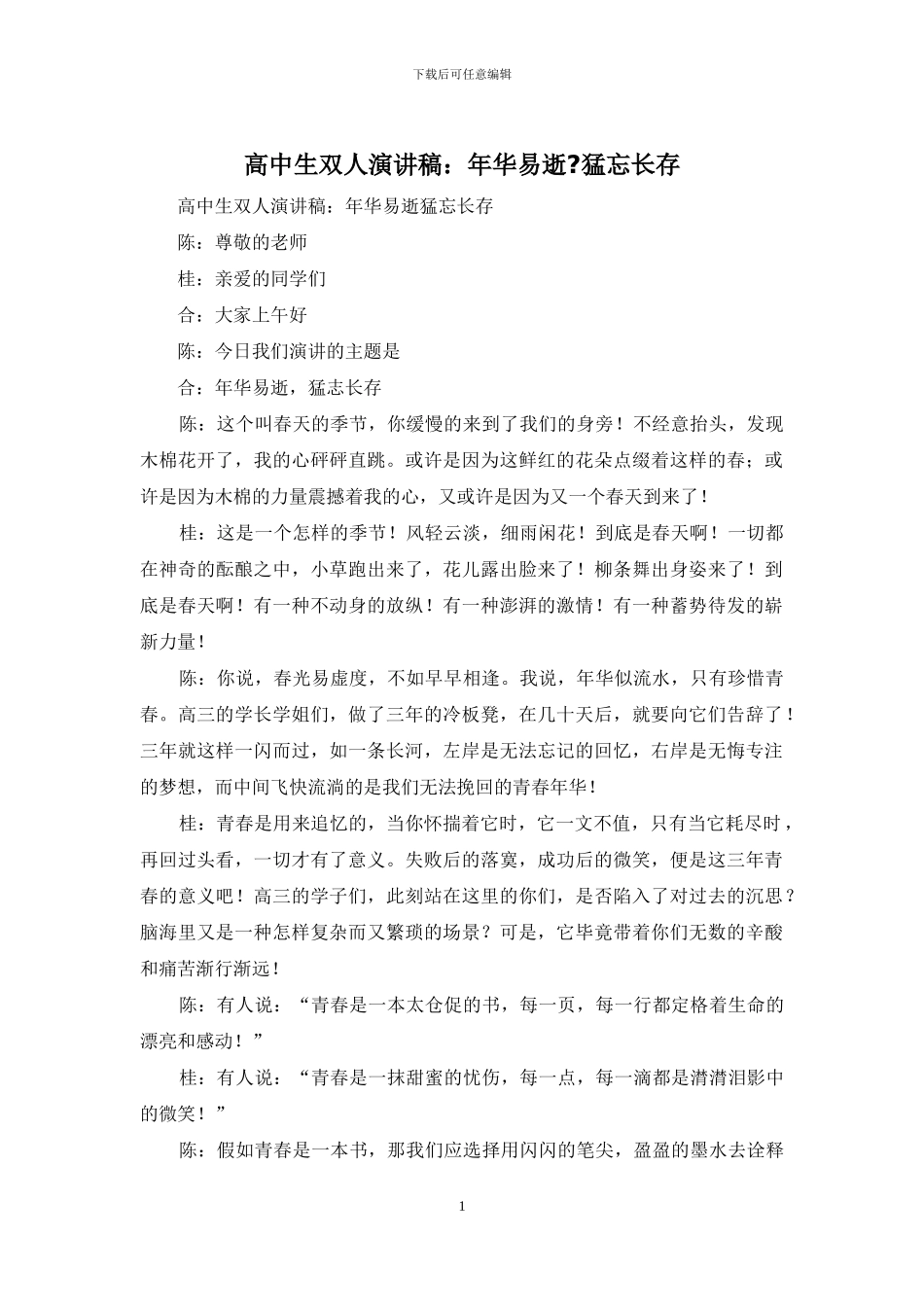 下载后可任意编辑

高中生双人演讲稿：年华易逝?猛忘长存

高中生双人演讲稿：年华易逝猛忘长存

陈：尊敬的老师

桂：亲爱的同学们

合：大家上午好

陈：今日我们演讲的主题是

合：年华易逝，猛志长存

陈：这个叫春天的季节，你缓慢的来到了我们的身旁！不经意抬头，发现木棉花开了，我的心砰砰直跳。或许是因为这鲜红的花朵点缀着这样的春；或许是因为木棉的力量震撼着我的心，又或许是因为又一个春天到来了！

桂：这是一个怎样的季节！风轻云淡，细雨闲花！到底是春天啊！一切都在神奇的酝酿之中，小草跑出来了，花儿露出脸来了！柳条舞出身姿来了！到底是春天啊！有一种不动身的放纵！有一种澎湃的激情！有一种蓄势待发的崭新力量！

陈：你说，春光易虚度，不如早早相逢。我说，年华似流水，只有珍惜青春。高三的学长学姐们，做了三年的冷板凳，在几十天后，就要向它们告辞了！三年就这样一闪而过，如一条长河，左岸是无法忘记的回忆，右岸是无悔专注的梦想，而中间飞快流淌的是我们无法挽回的青春年华！

桂：青春是用来追忆的，当你怀揣着它时，它一文不值，只有当它耗尽时，再回过头看，一切才有了意义。失败后的落寞，成功后的微笑，便是这三年青春的意义吧！高三的学子们，此刻站在这里的你们，是否陷入了对过去的沉思？脑海里又是一种怎样复杂而又繁琐的场景？可是，它毕竟带着你们无数的辛酸和痛苦渐行渐远！

陈：有人说：“青春是一本太仓促的书，每一页，每一行都定格着生命的漂亮和感动！”

桂：有人说：“青春是一抹甜蜜的忧伤，每一点，每一滴都是潸潸泪影中的微笑！”

陈：假如青春是一本书，那我们应选择用闪闪的笔尖，盈盈的墨水去诠释

1